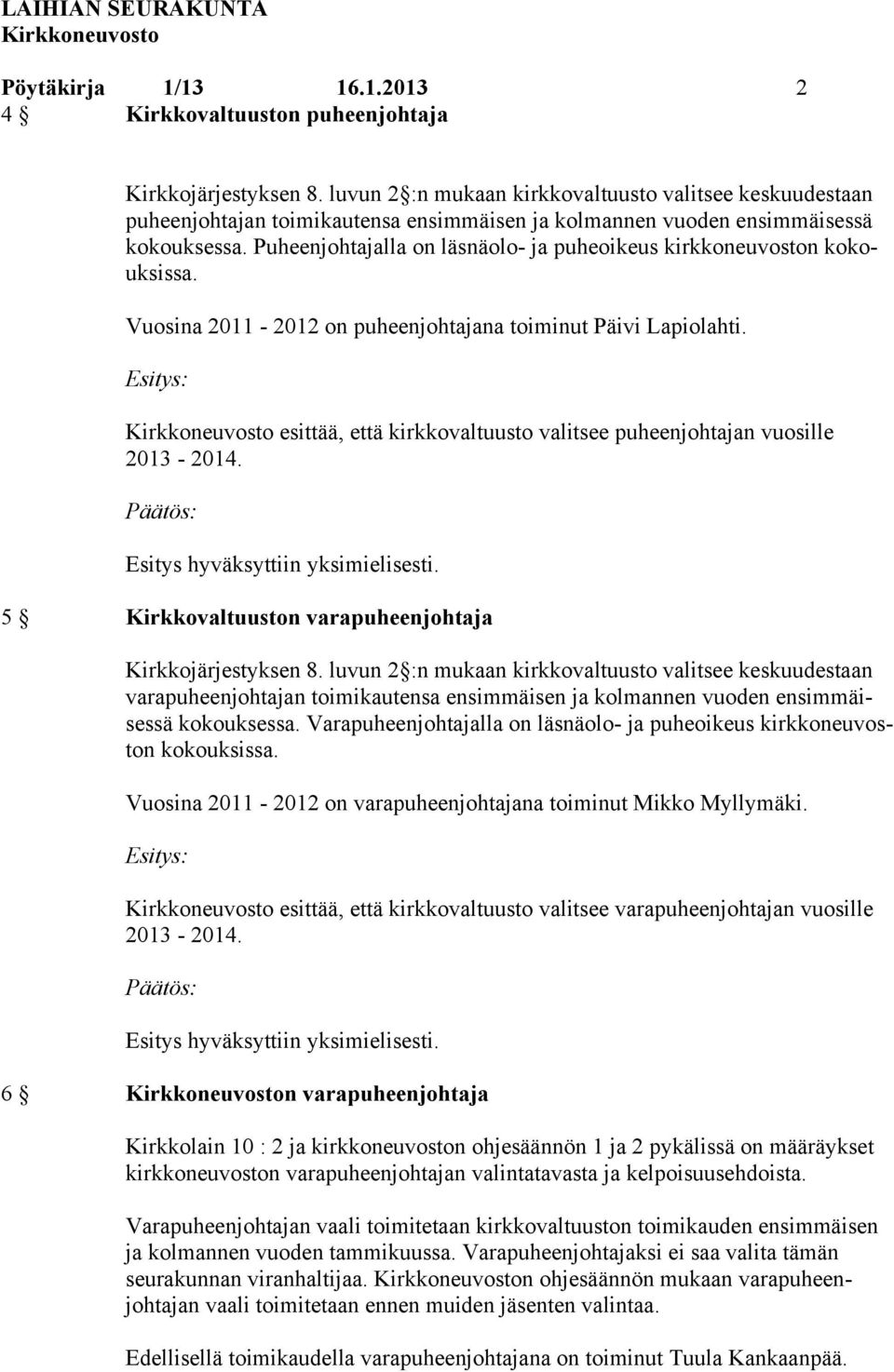 LAIHIAN SEURAKUNTA
Kirkkoneuvosto

Pöytäkirja 1/13 16.1.2013 2

4 § Kirkkovaltuuston puheenjohtaja

Kirkkojärjestyksen 8. luvun 2 §:n mukaan kirkkovaltuusto valitsee keskuudestaan puheenjohtajan toimikautensa ensimmäisen ja kolmannen vuoden ensimmäisessä kokouksessa. Puheenjohtajalla on läsnäolo- ja puheoikeus kirkkoneuvoston kokouksissa.

Vuosina 2011 - 2012 on puheenjohtajana toiminut Päivi Lapiolahti.

Esitys:

Kirkkoneuvosto esittää, että kirkkovaltuusto valitsee puheenjohtajan vuosille 2013 - 2014.

Päätös:

Esitys hyväksyttiin yksimielisesti.

5 § Kirkkovaltuuston varapuheenjohtaja

Kirkkojärjestyksen 8. luvun 2 §:n mukaan kirkkovaltuusto valitsee keskuudestaan varapuheenjohtajan toimikautensa ensimmäisen ja kolmannen vuoden ensimmäisessä kokouksessa. Varapuheenjohtajalla on läsnäolo- ja puheoikeus kirkkoneuvoston kokouksissa.

Vuosina 2011 - 2012 on varapuheenjohtajana toiminut Mikko Myllymäki.

Esitys:

Kirkkoneuvosto esittää, että kirkkovaltuusto valitsee varapuheenjohtajan vuosille 2013 - 2014.

Päätös:

Esitys hyväksyttiin yksimielisesti.

6 § Kirkkoneuvoston varapuheenjohtaja

Kirkkolain 10 : 2 ja kirkkoneuvoston ohjesäännön 1 ja 2 pykälissä on määräykset kirkkoneuvoston varapuheenjohtajan valintatavasta ja kelpoisuusehdoista.

Varapuheenjohtajan vaali toimitetaan kirkkovaltuuston toimikauden ensimmäisen ja kolmannen vuoden tammikuussa. Varapuheenjohtajaksi ei saa valita tämän seurakunnan viranhaltijaa. Kirkkoneuvoston ohjesäännön mukaan varapuheenjohtajan vaali toimitetaan ennen muiden jäsenten valintaa.

Edellisellä toimikaudella varapuheenjohtajana on toiminut Tuula Kankaanpää.